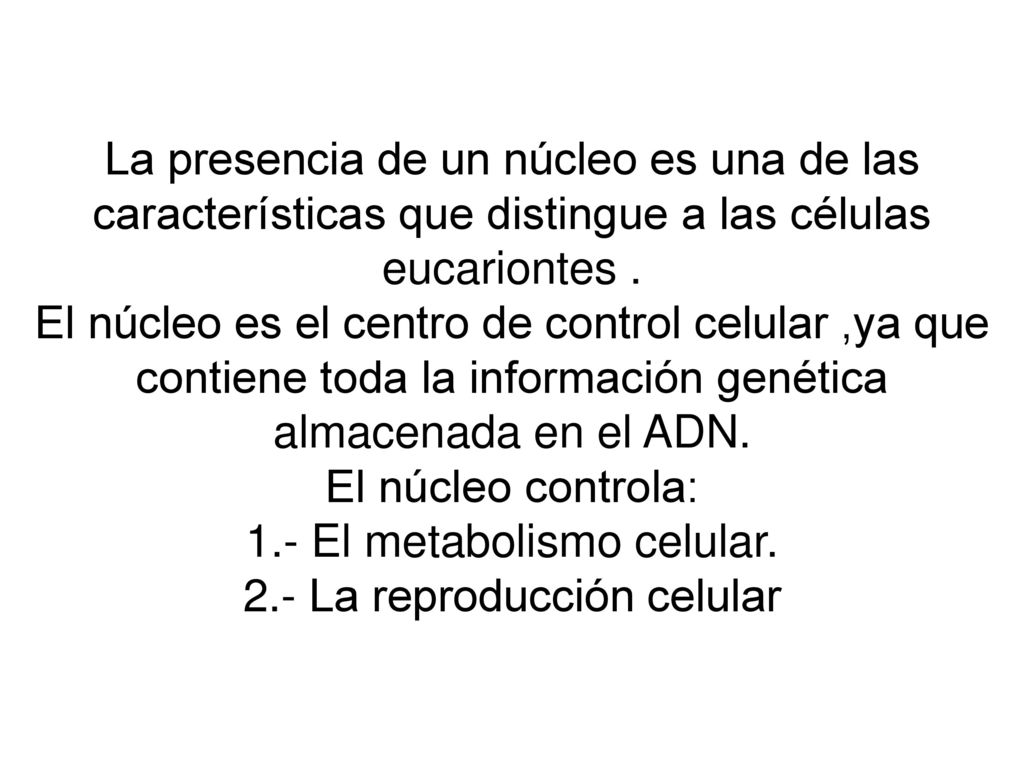 La presencia de un núcleo es una de las características que distingue a las células eucariontes .
El núcleo es el centro de control celular ,ya que contiene toda la información genética almacenada en el ADN.
El núcleo controla:
1.- El metabolismo celular.
2.- La reproducción celular